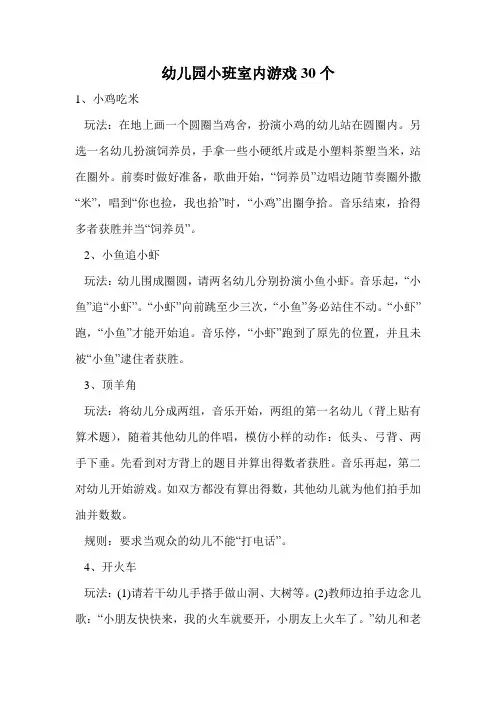 幼儿园小班室内游戏30个

1、小鸡吃米

玩法：在地上画一个圆圈当鸡舍，扮演小鸡的幼儿站在圆圈内。另选一名幼儿扮演饲养员，手拿一些小硬纸片或是小塑料茶塑当米，站在圈外。前奏时做好准备，歌曲开始，“饲养员”边唱边随节奏圈外撒“米”，唱到“你也捡，我也拾”时，“小鸡”出圈争拾。音乐结束，拾得多者获胜并当“饲养员”。

2、小鱼追小虾

玩法：幼儿围成圈圆，请两名幼儿分别扮演小鱼小虾。音乐起，“小鱼”追“小虾”。“小虾”向前跳至少三次，“小鱼”务必站住不动。“小虾”跑，“小鱼”才能开始追。音乐停，“小虾”跑到了原先的位置，并且未被“小鱼”逮住者获胜。

3、顶羊角

玩法：将幼儿分成两组，音乐开始，两组的第一名幼儿（背上贴有算术题），随着其他幼儿的伴唱，模仿小样的动作：低头、弓背、两手下垂。先看到对方背上的题目并算出得数者获胜。音乐再起，第二对幼儿开始游戏。如双方都没有算出得数，其他幼儿就为他们拍手加油并数数。

规则：要求当观众的幼儿不能“打电话”。

4、开火车

玩法：(1)请若干幼儿手搭手做山洞、大树等。(2)教师边拍手边念儿歌：“小朋友快快来，我的火车就要开，小朋友上火车了。”幼儿和老